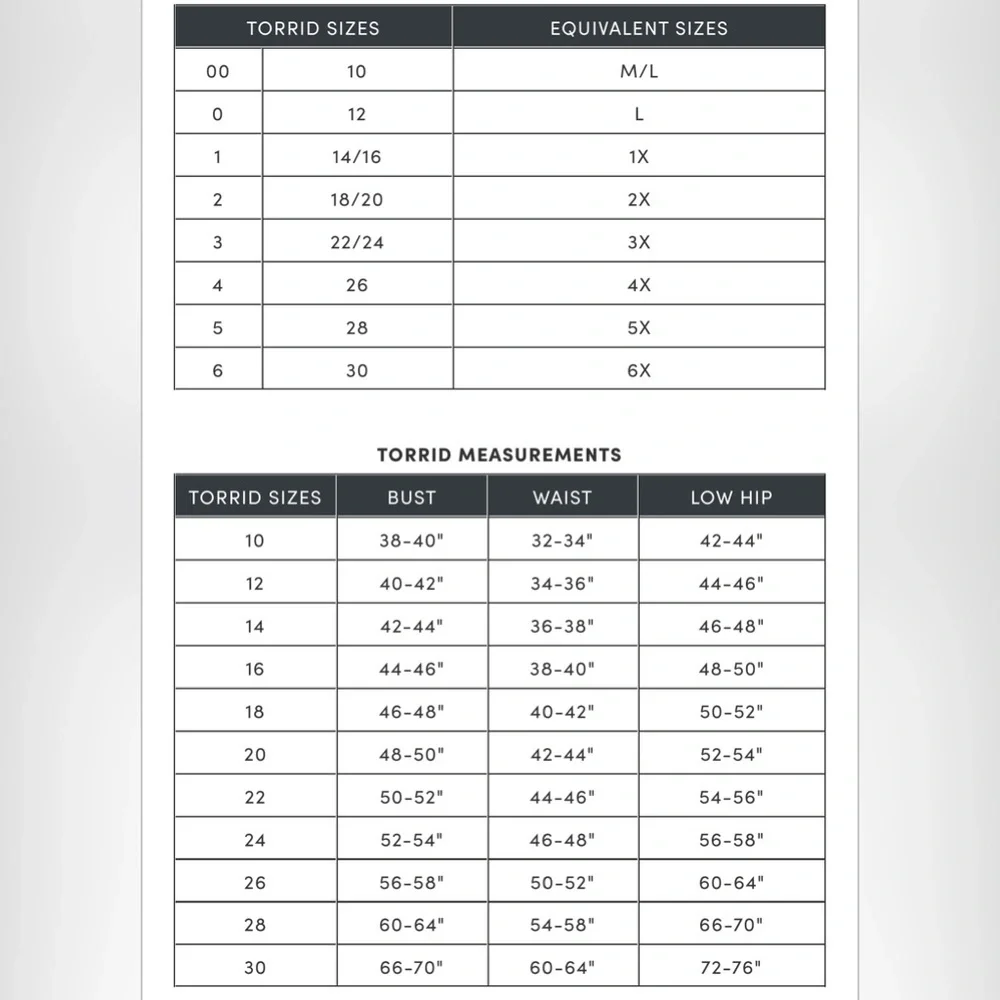 | TORRID SIZES | | EQUIVALENT SIZES |
|---|---|---|
| 00 | 10 | M/L |
| 0 | 12 | L |
| 1 | 14/16 | 1X |
| 2 | 18/20 | 2X |
| 3 | 22/24 | 3X |
| 4 | 26 | 4X |
| 5 | 28 | 5X |
| 6 | 30 | 6X |

TORRID MEASUREMENTS

| TORRID SIZES | BUST | WAIST | LOW HIP |
|---|---|---|---|
| 10 | 38-40" | 32-34" | 42-44" |
| 12 | 40-42" | 34-36" | 44-46" |
| 14 | 42-44" | 36-38" | 46-48" |
| 16 | 44-46" | 38-40" | 48-50" |
| 18 | 46-48" | 40-42" | 50-52" |
| 20 | 48-50" | 42-44" | 52-54" |
| 22 | 50-52" | 44-46" | 54-56" |
| 24 | 52-54" | 46-48" | 56-58" |
| 26 | 56-58" | 50-52" | 60-64" |
| 28 | 60-64" | 54-58" | 66-70" |
| 30 | 66-70" | 60-64" | 72-76" |